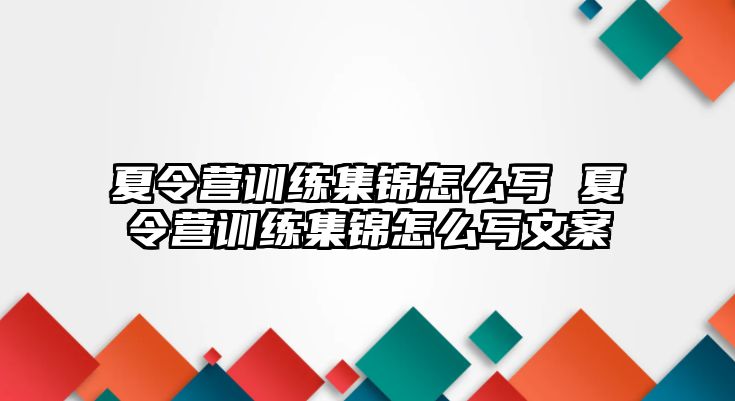 夏令营训练集锦怎么写 夏令营训练集锦怎么写文案